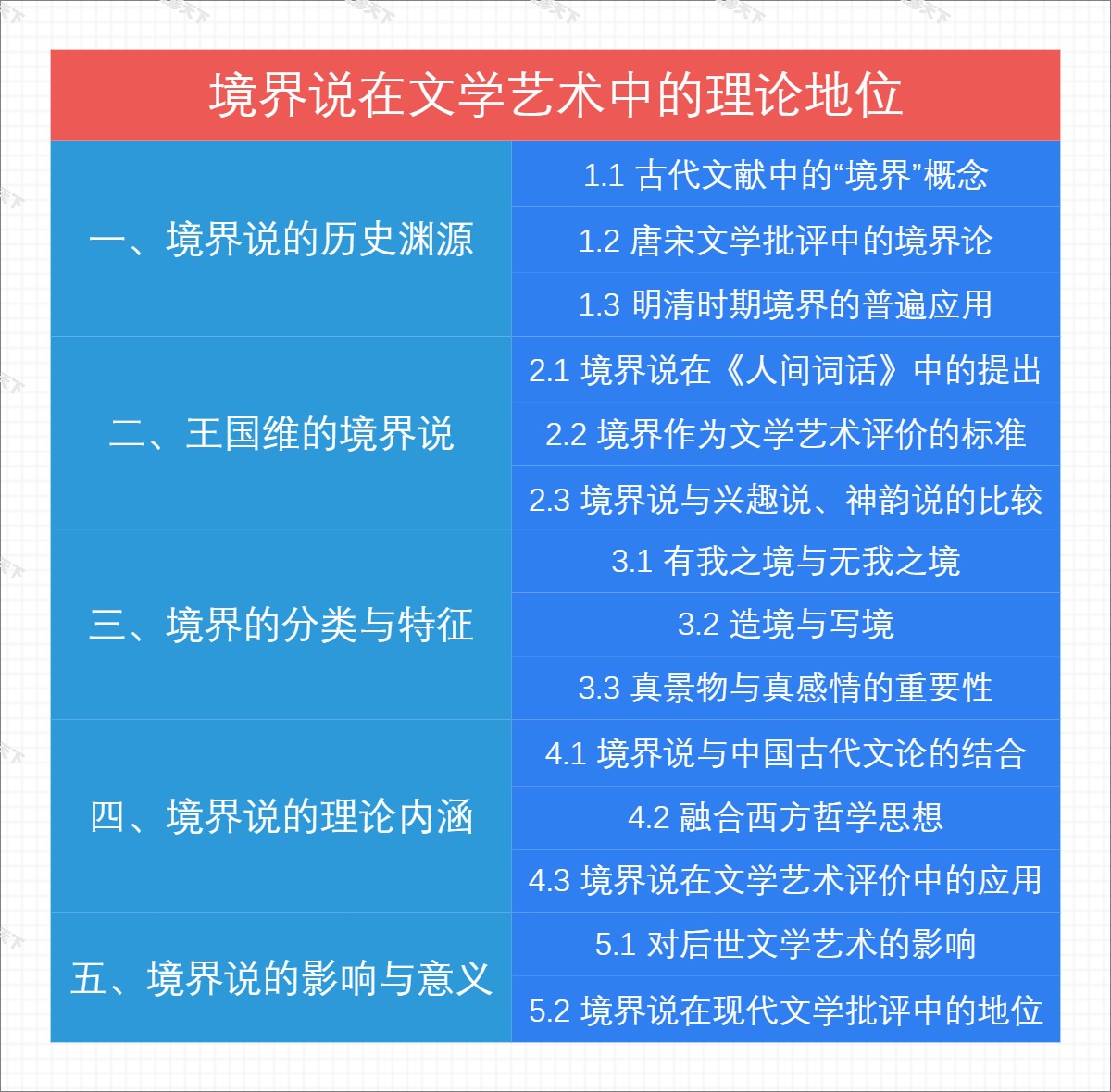 境界说在文学艺术中的理论地位

| | |
|---|---|
| 一、境界说的历史渊源 | 1.1 古代文献中的“境界”概念 |
| | 1.2 唐宋文学批评中的境界论 |
| | 1.3 明清时期境界的普遍应用 |
| 二、王国维的境界说 | 2.1 境界说在《人间词话》中的提出 |
| | 2.2 境界作为文学艺术评价的标准 |
| | 2.3 境界说与兴趣说、神韵说的比较 |
| 三、境界的分类与特征 | 3.1 有我之境与无我之境 |
| | 3.2 造境与写境 |
| | 3.3 真景物与真感情的重要性 |
| 四、境界说的理论内涵 | 4.1 境界说与中国古代文论的结合 |
| | 4.2 融合西方哲学思想 |
| | 4.3 境界说在文学艺术评价中的应用 |
| 五、境界说的影响与意义 | 5.1 对后世文学艺术的影响 |
| | 5.2 境界说在现代文学批评中的地位 |